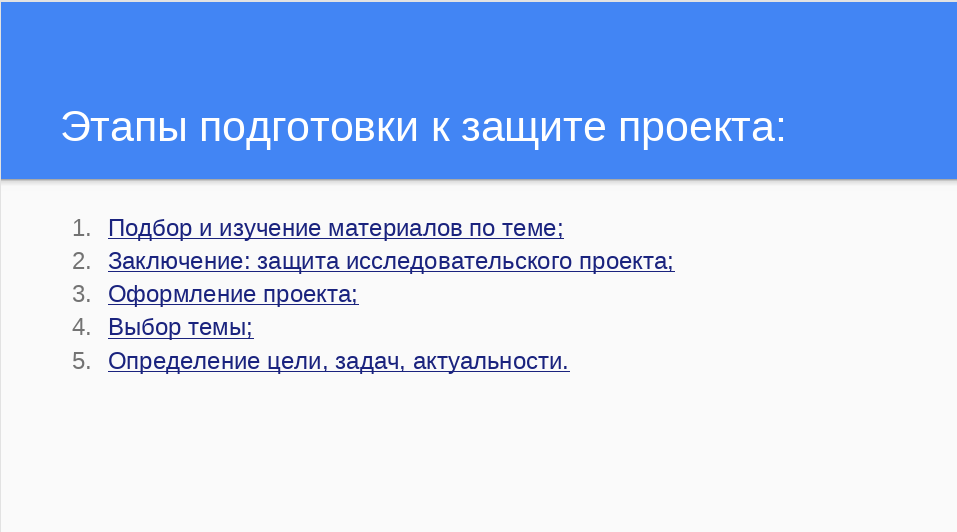 Этапы подготовки к защите проекта:

1. Подбор и изучение материалов по теме;
2. Заключение: защита исследовательского проекта;
3. Оформление проекта;
4. Выбор темы;
5. Определение цели, задач, актуальности.